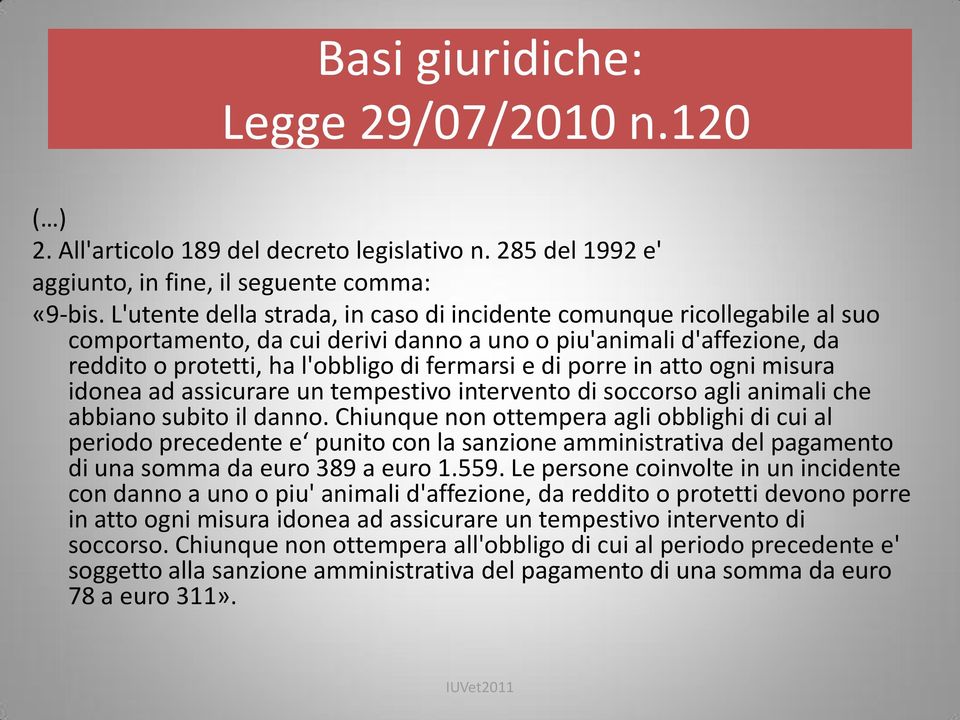 Basi giuridiche:
Legge 29/07/2010 n.120

(…)

2. All'articolo 189 del decreto legislativo n. 285 del 1992 e' aggiunto, in fine, il seguente comma:

«9-bis. L'utente della strada, in caso di incidente comunque ricollegabile al suo comportamento, da cui derivi danno a uno o piu'animali d'affezione, da reddito o protetti, ha l'obbligo di fermarsi e di porre in atto ogni misura idonea ad assicurare un tempestivo intervento di soccorso agli animali che abbiano subito il danno. Chiunque non ottempera agli obblighi di cui al periodo precedente e‘ punito con la sanzione amministrativa del pagamento di una somma da euro 389 a euro 1.559. Le persone coinvolte in un incidente con danno a uno o piu' animali d'affezione, da reddito o protetti devono porre in atto ogni misura idonea ad assicurare un tempestivo intervento di soccorso. Chiunque non ottempera all'obbligo di cui al periodo precedente e' soggetto alla sanzione amministrativa del pagamento di una somma da euro 78 a euro 311».

IUVet2011